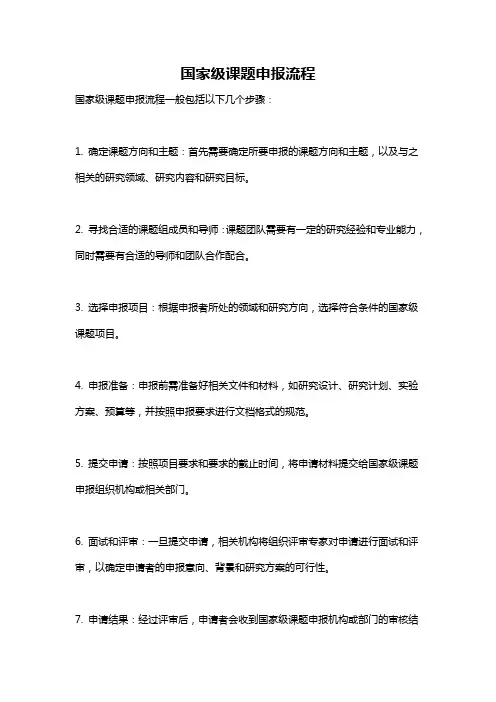 国家级课题申报流程

国家级课题申报流程一般包括以下几个步骤：

1. 确定课题方向和主题：首先需要确定所要申报的课题方向和主题，以及与之相关的研究领域、研究内容和研究目标。

2. 寻找合适的课题组成员和导师：课题团队需要有一定的研究经验和专业能力，同时需要有合适的导师和团队合作配合。

3. 选择申报项目：根据申报者所处的领域和研究方向，选择符合条件的国家级课题项目。

4. 申报准备：申报前需准备好相关文件和材料，如研究设计、研究计划、实验方案、预算等，并按照申报要求进行文档格式的规范。

5. 提交申请：按照项目要求和要求的截止时间，将申请材料提交给国家级课题申报组织机构或相关部门。

6. 面试和评审：一旦提交申请，相关机构将组织评审专家对申请进行面试和评审，以确定申请者的申报意向、背景和研究方案的可行性。

7. 申请结果：经过评审后，申请者会收到国家级课题申报机构或部门的审核结